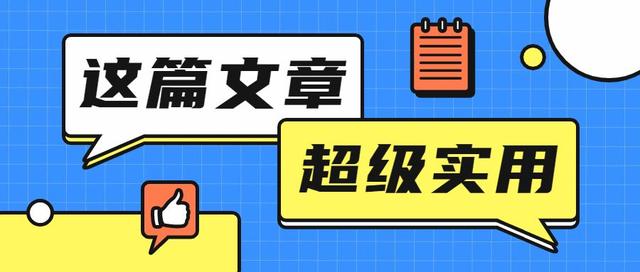 这篇文章

超级实用